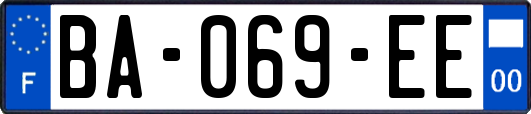 F

BA-069-EE

00